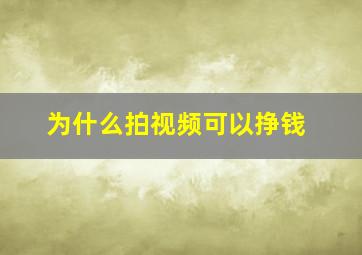 为什么拍视频可以挣钱